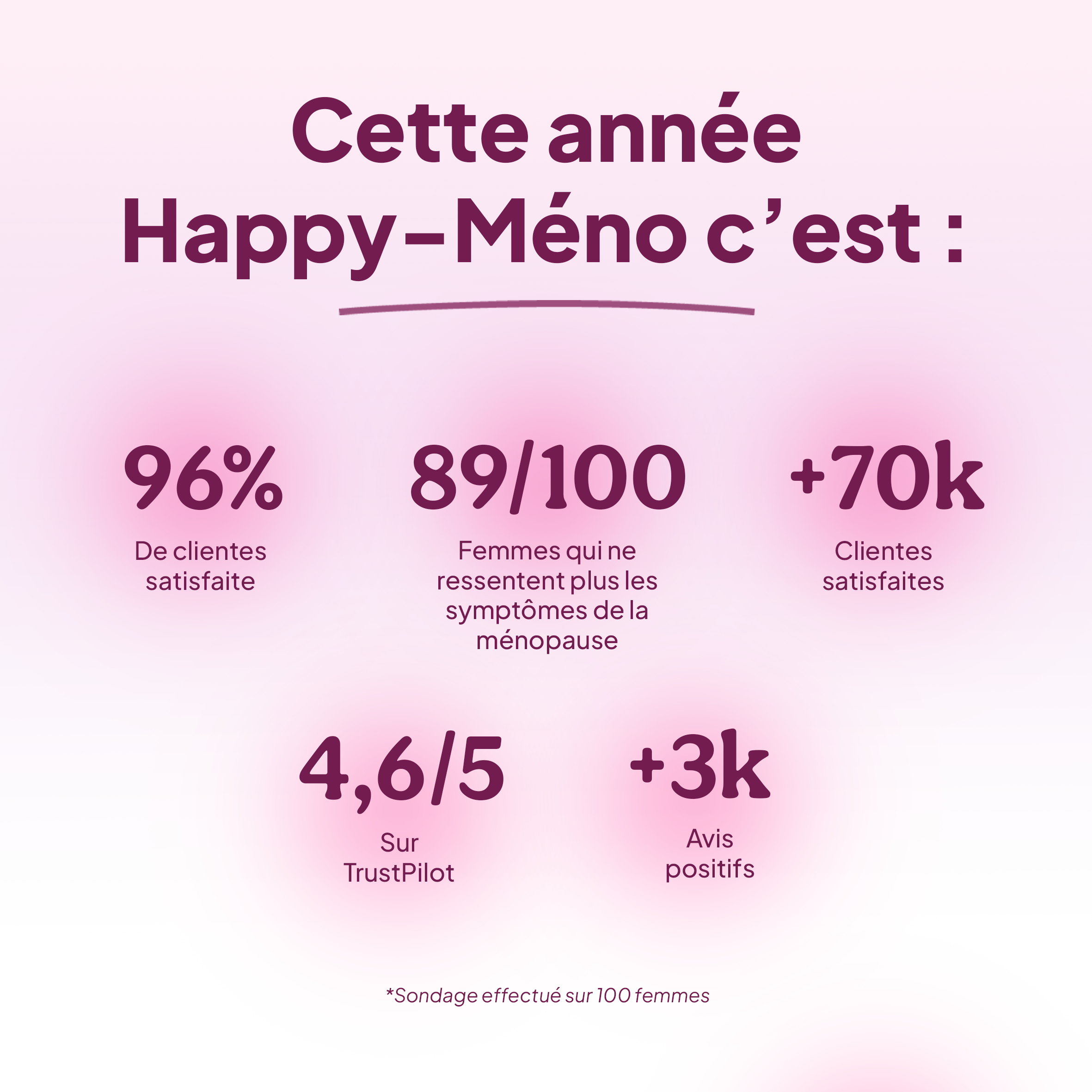 Cette année Happy-Méno c'est :

96%
De clientes satisfaite

89/100
Femmes qui ne ressentent plus les symptômes de la ménopause

+70k
Clientes satisfaites

4,6/5
Sur TrustPilot

+3k
Avis positifs

*Sondage effectué sur 100 femmes